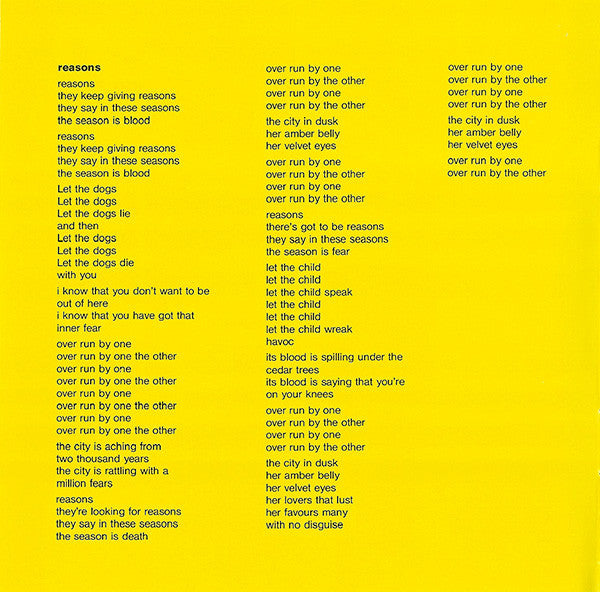 reasons

reasons
they keep giving reasons
they say in these seasons
the season is blood

reasons
they keep giving reasons
they say in these seasons
the season is blood

Let the dogs
Let the dogs
Let the dogs lie
and then
Let the dogs
Let the dogs
Let the dogs die
with you

i know that you don't want to be
out of here
i know that you have got that
inner fear

over run by one
over run by one the other
over run by one
over run by one the other
over run by one
over run by one the other
over run by one
over run by one the other

the city is aching from
two thousand years
the city is rattling with a
million fears

reasons
they're looking for reasons
they say in these seasons
the season is death

over run by one
over run by the other
over run by one
over run by the other

the city in dusk
her amber belly
her velvet eyes

over run by one
over run by the other
over run by one
over run by the other

reasons
there's got to be reasons
they say in these seasons
the season is fear

let the child
let the child
let the child speak
let the child
let the child
let the child wreak
havoc

its blood is spilling under the
cedar trees
its blood is saying that you're
on your knees

over run by one
over run by the other
over run by one
over run by the other

the city in dusk
her amber belly
her velvet eyes
her lovers that lust
her favours many
with no disguise

over run by one
over run by the other
over run by one
over run by the other

the city in dusk
her amber belly
her velvet eyes

over run by one
over run by the other